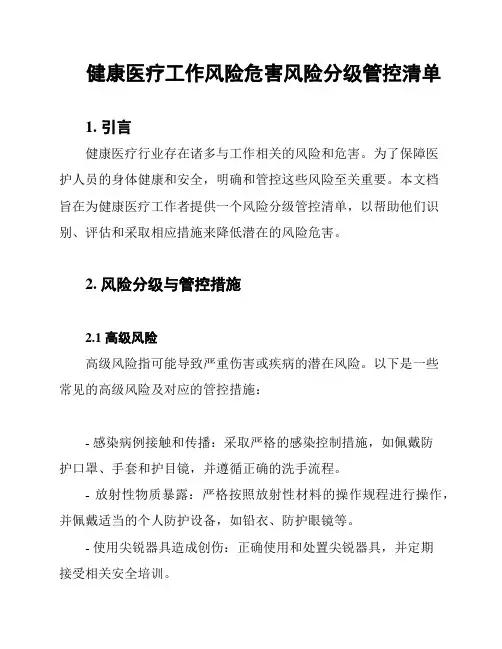 健康医疗工作风险危害风险分级管控清单

1. 引言

健康医疗行业存在诸多与工作相关的风险和危害。为了保障医护人员的身体健康和安全，明确和管控这些风险至关重要。本文档旨在为健康医疗工作者提供一个风险分级管控清单，以帮助他们识别、评估和采取相应措施来降低潜在的风险危害。

2. 风险分级与管控措施

2.1 高级风险

高级风险指可能导致严重伤害或疾病的潜在风险。以下是一些常见的高级风险及对应的管控措施：

- 感染病例接触和传播：采取严格的感染控制措施，如佩戴防护口罩、手套和护目镜，并遵循正确的洗手流程。

- 放射性物质暴露：严格按照放射性材料的操作规程进行操作，并佩戴适当的个人防护设备，如铅衣、防护眼镜等。

- 使用尖锐器具造成创伤：正确使用和处置尖锐器具，并定期接受相关安全培训。